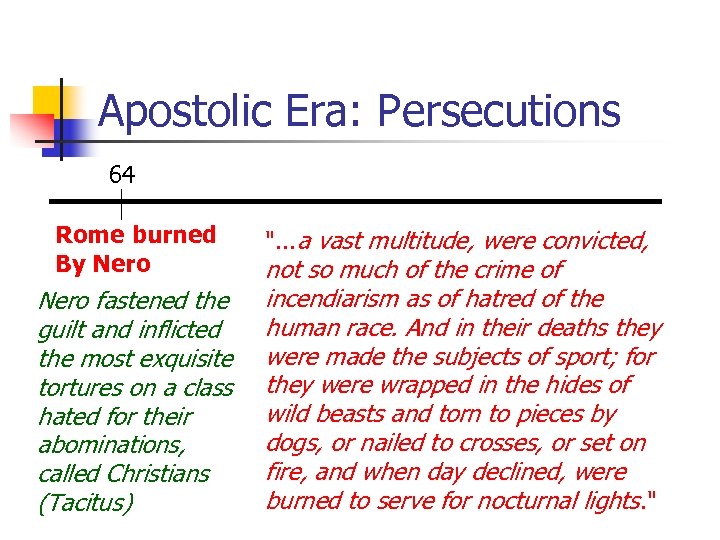 Apostolic Era: Persecutions

64

Rome burned
By Nero

Nero fastened the guilt and inflicted the most exquisite tortures on a class hated for their abominations, called Christians (Tacitus)

"...a vast multitude, were convicted, not so much of the crime of incendiarism as of hatred of the human race. And in their deaths they were made the subjects of sport; for they were wrapped in the hides of wild beasts and torn to pieces by dogs, or nailed to crosses, or set on fire, and when day declined, were burned to serve for nocturnal lights."